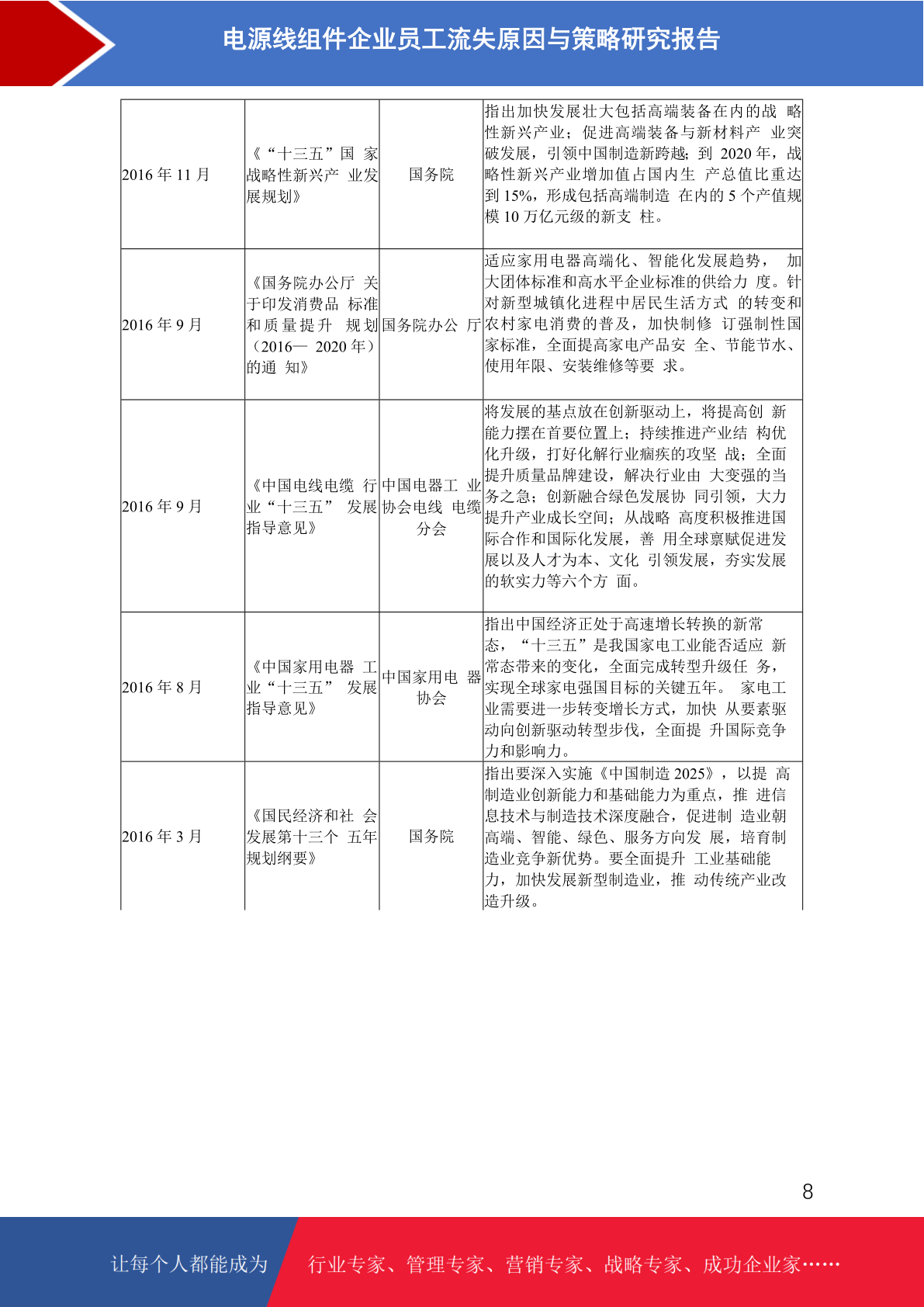 电源线组件企业员工流失原因与策略研究报告

| 2016年11月 | 《“十三五”国家战略性新兴产业发展规划》 | 国务院 | 指出加快发展壮大包括高端装备在内的战略性新兴产业；促进高端装备与新材料产业突破发展，引领中国制造新跨越；到2020年，战略性新兴产业增加值占国内生产总值比重达到15%，形成包括高端制造在内的5个产值规模10万亿元级的新支柱。 |
|---|---|---|---|
| 2016年9月 | 《国务院办公厅关于印发消费品标准和质量提升规划（2016—2020年）的通知》 | 国务院办公厅 | 适应家用电器高端化、智能化发展趋势，加大团体标准和高水平企业标准的供给力度。针对新型城镇化进程中居民生活方式的转变和农村家电消费的普及，加快制修订强制性国家标准，全面提高家电产品安全、节能节水、使用年限、安装维修等要求。 |
| 2016年9月 | 《中国电线电缆行业“十三五”发展指导意见》 | 中国电器工业协会电线电缆分会 | 将发展的基点放在创新驱动上，将提高创新能力摆在首要位置上；持续推进产业结构优化升级，打好化解行业痼疾的攻坚战；全面提升质量品牌建设，解决行业由大变强的当务之急；创新融合绿色发展协同引领，大力提升产业成长空间；从战略高度积极推进国际合作和国际化发展，善用全球禀赋促进发展以及人才为本、文化引领发展，夯实发展的软实力等六个方面。 |
| 2016年8月 | 《中国家用电器工业“十三五”发展指导意见》 | 中国家用电器协会 | 指出中国经济正处于高速增长转换的新常态，“十三五”是我国家电工业能否适应新常态带来的变化，全面完成转型升级任务，实现全球家电强国目标的关键五年。家电工业需要进一步转变增长方式，加快从要素驱动向创新驱动转型步伐，全面提升国际竞争力和影响力。 |
| 2016年3月 | 《国民经济和社会发展第十三个五年规划纲要》 | 国务院 | 指出要深入实施《中国制造2025》，以提高制造业创新能力和基础能力为重点，推进信息技术与制造技术深度融合，促进制造业朝高端、智能、绿色、服务方向发展，培育制造业竞争新优势。要全面提升工业基础能力，加快发展新型制造业，推动传统产业改造升级。 |

8

让每个人都能成为 行业专家、管理专家、营销专家、战略专家、成功企业家……